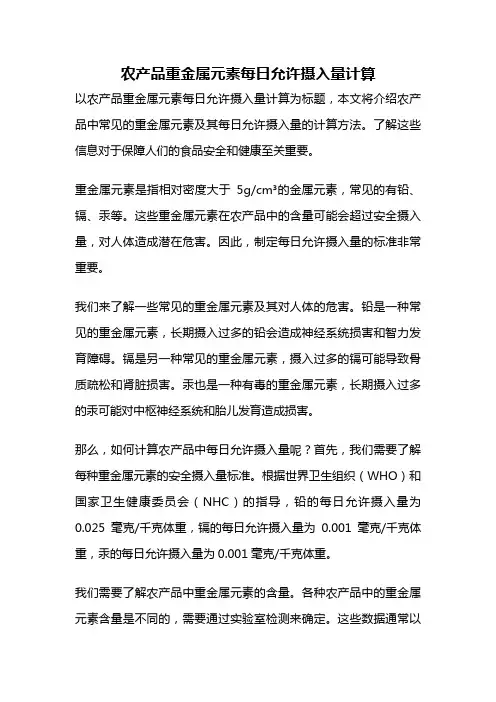 农产品重金属元素每日允许摄入量计算

以农产品重金属元素每日允许摄入量计算为标题，本文将介绍农产品中常见的重金属元素及其每日允许摄入量的计算方法。了解这些信息对于保障人们的食品安全和健康至关重要。

重金属元素是指相对密度大于 5g/cm³的金属元素，常见的有铅、镉、汞等。这些重金属元素在农产品中的含量可能会超过安全摄入量，对人体造成潜在危害。因此，制定每日允许摄入量的标准非常重要。

我们来了解一些常见的重金属元素及其对人体的危害。铅是一种常见的重金属元素，长期摄入过多的铅会造成神经系统损害和智力发育障碍。镉是另一种常见的重金属元素，摄入过多的镉可能导致骨质疏松和肾脏损害。汞也是一种有毒的重金属元素，长期摄入过多的汞可能对中枢神经系统和胎儿发育造成损害。

那么，如何计算农产品中每日允许摄入量呢？首先，我们需要了解每种重金属元素的安全摄入量标准。根据世界卫生组织（WHO）和国家卫生健康委员会（NHC）的指导，铅的每日允许摄入量为 0.025 毫克/千克体重，镉的每日允许摄入量为 0.001 毫克/千克体重，汞的每日允许摄入量为 0.001 毫克/千克体重。

我们需要了解农产品中重金属元素的含量。各种农产品中的重金属元素含量是不同的，需要通过实验室检测来确定。这些数据通常以